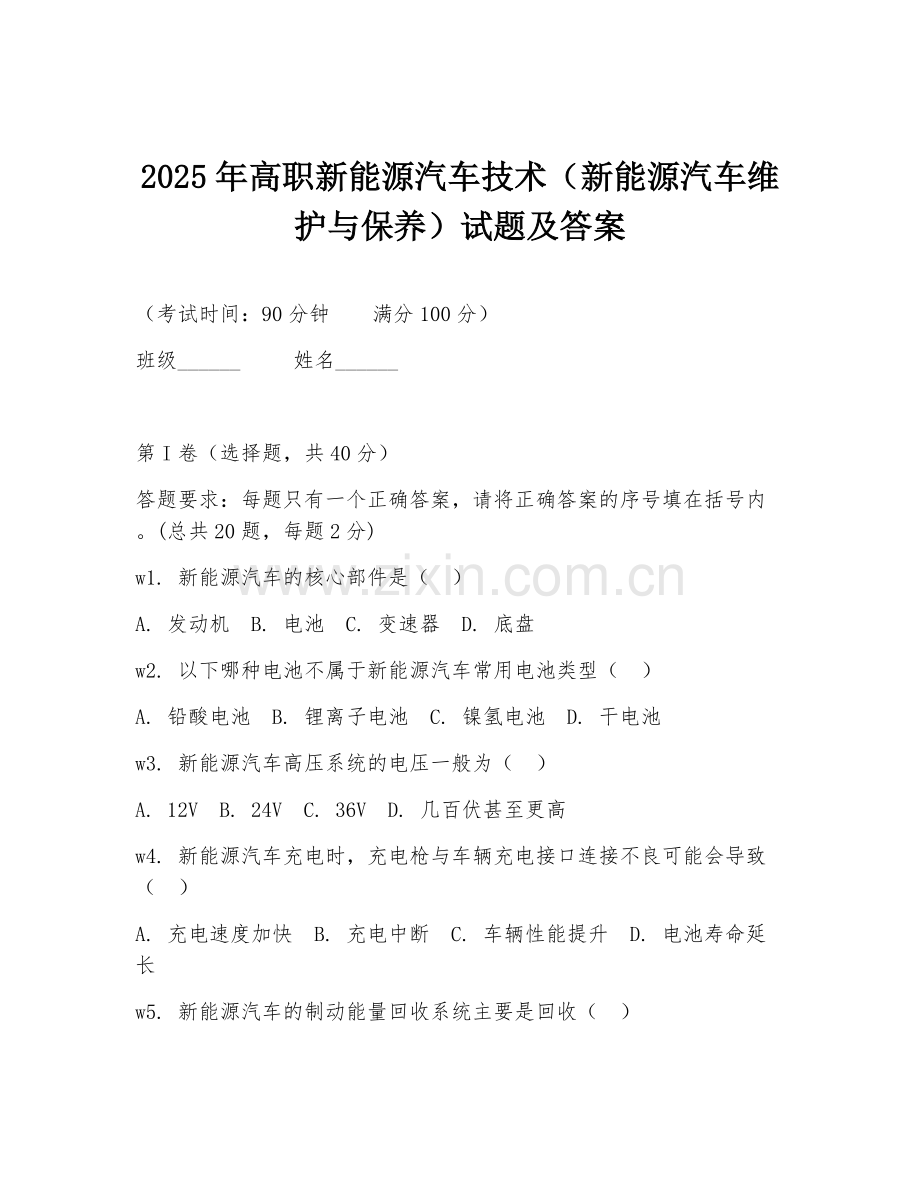 2025年高职新能源汽车技术（新能源汽车维护与保养）试题及答案

（考试时间：90分钟　　满分100分）

班级______　　姓名______

第I卷（选择题，共40分）

答题要求：每题只有一个正确答案，请将正确答案的序号填在括号内。(总共20题，每题2分)

w1. 新能源汽车的核心部件是（　）

A. 发动机　B. 电池　C. 变速器　D. 底盘

w2. 以下哪种电池不属于新能源汽车常用电池类型（　）

A. 铅酸电池　B. 锂离子电池　C. 镍氢电池　D. 干电池

w3. 新能源汽车高压系统的电压一般为（　）

A. 12V　B. 24V　C. 36V　D. 几百伏甚至更高

w4. 新能源汽车充电时，充电枪与车辆充电接口连接不良可能会导致（　）

A. 充电速度加快　B. 充电中断　C. 车辆性能提升　D. 电池寿命延长

w5. 新能源汽车的制动能量回收系统主要是回收（　）

www.zixin.com.cn